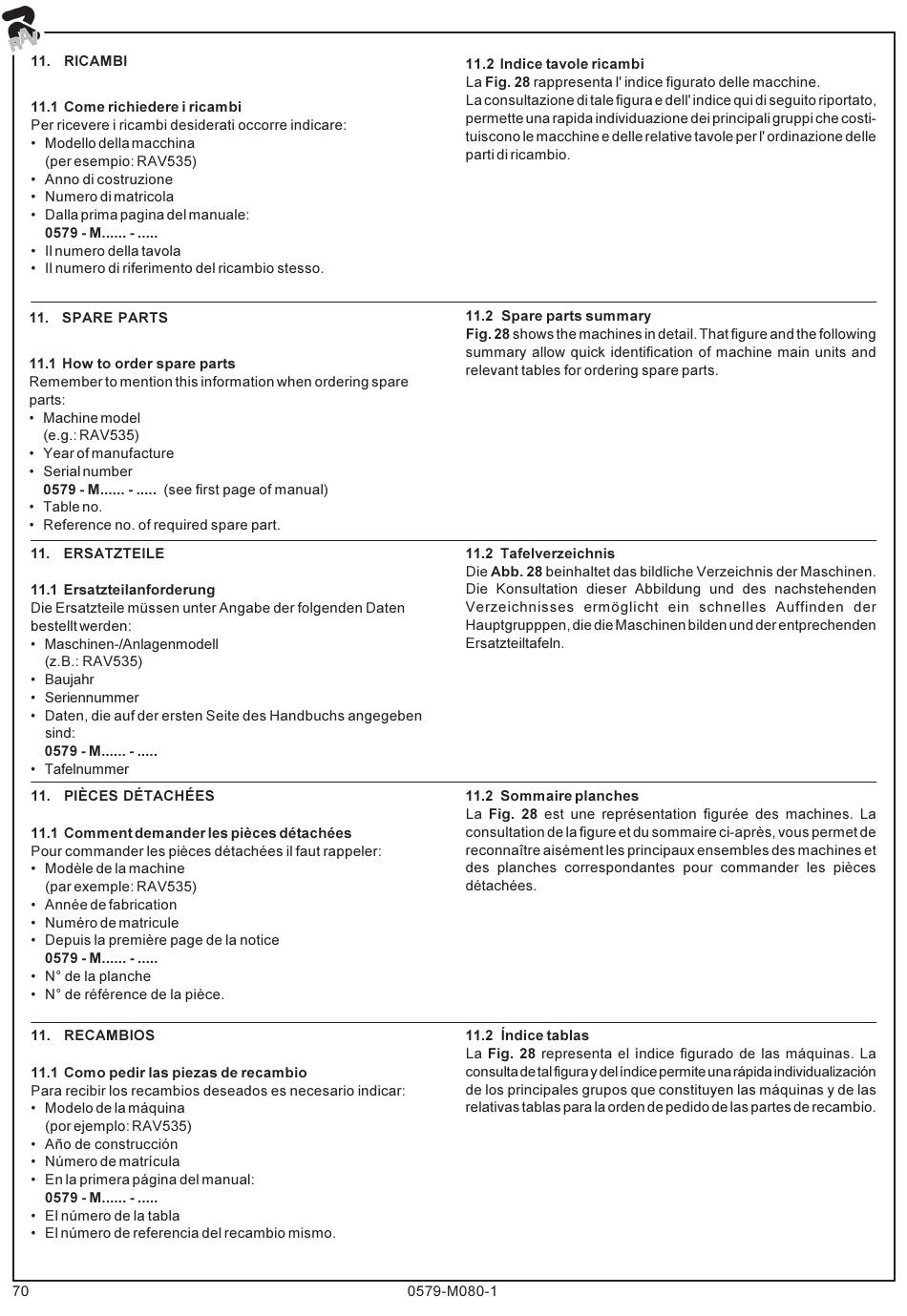 RAV

11. RICAMBI

11.1 Come richiedere i ricambi
Per ricevere i ricambi desiderati occorre indicare:
• Modello della macchina
(per esempio: RAV535)
• Anno di costruzione
• Numero di matricola
• Dalla prima pagina del manuale:
0579 - M...... - .....
• Il numero della tavola
• Il numero di riferimento del ricambio stesso.

11.2 Indice tavole ricambi
La Fig. 28 rappresenta l' indice figurato delle macchine.
La consultazione di tale figura e dell' indice qui di seguito riportato, permette una rapida individuazione dei principali gruppi che costituiscono le macchine e delle relative tavole per l' ordinazione delle parti di ricambio.

11. SPARE PARTS

11.1 How to order spare parts
Remember to mention this information when ordering spare parts:
• Machine model
(e.g.: RAV535)
• Year of manufacture
• Serial number
0579 - M...... - ..... (see first page of manual)
• Table no.
• Reference no. of required spare part.

11.2 Spare parts summary
Fig. 28 shows the machines in detail. That figure and the following summary allow quick identification of machine main units and relevant tables for ordering spare parts.

11. ERSATZTEILE

11.1 Ersatzteilanforderung
Die Ersatzteile müssen unter Angabe der folgenden Daten bestellt werden:
• Maschinen-/Anlagenmodell
(z.B.: RAV535)
• Baujahr
• Seriennummer
• Daten, die auf der ersten Seite des Handbuchs angegeben sind:
0579 - M...... - .....
• Tafelnummer

11.2 Tafelverzeichnis
Die Abb. 28 beinhaltet das bildliche Verzeichnis der Maschinen. Die Konsultation dieser Abbildung und des nachstehenden Verzeichnisses ermöglicht ein schnelles Auffinden der Hauptgrupppen, die die Maschinen bilden und der entprechenden Ersatzteiltafeln.

11. PIÈCES DÉTACHÉES

11.1 Comment demander les pièces détachées
Pour commander les pièces détachées il faut rappeler:
• Modèle de la machine
(par exemple: RAV535)
• Année de fabrication
• Numéro de matricule
• Depuis la première page de la notice
0579 - M...... - .....
• N° de la planche
• N° de référence de la pièce.

11.2 Sommaire planches
La Fig. 28 est une représentation figurée des machines. La consultation de la figure et du sommaire ci-après, vous permet de reconnaître aisément les principaux ensembles des machines et des planches correspondantes pour commander les pièces détachées.

11. RECAMBIOS

11.1 Como pedir las piezas de recambio
Para recibir los recambios deseados es necesario indicar:
• Modelo de la máquina
(por ejemplo: RAV535)
• Año de construcción
• Número de matrícula
• En la primera página del manual:
0579 - M...... - .....
• El número de la tabla
• El número de referencia del recambio mismo.

11.2 Índice tablas
La Fig. 28 representa el índice figurado de las máquinas. La consulta de tal figura y del índice permite una rápida individualización de los principales grupos que constituyen las máquinas y de las relativas tablas para la orden de pedido de las partes de recambio.

70 0579-M080-1